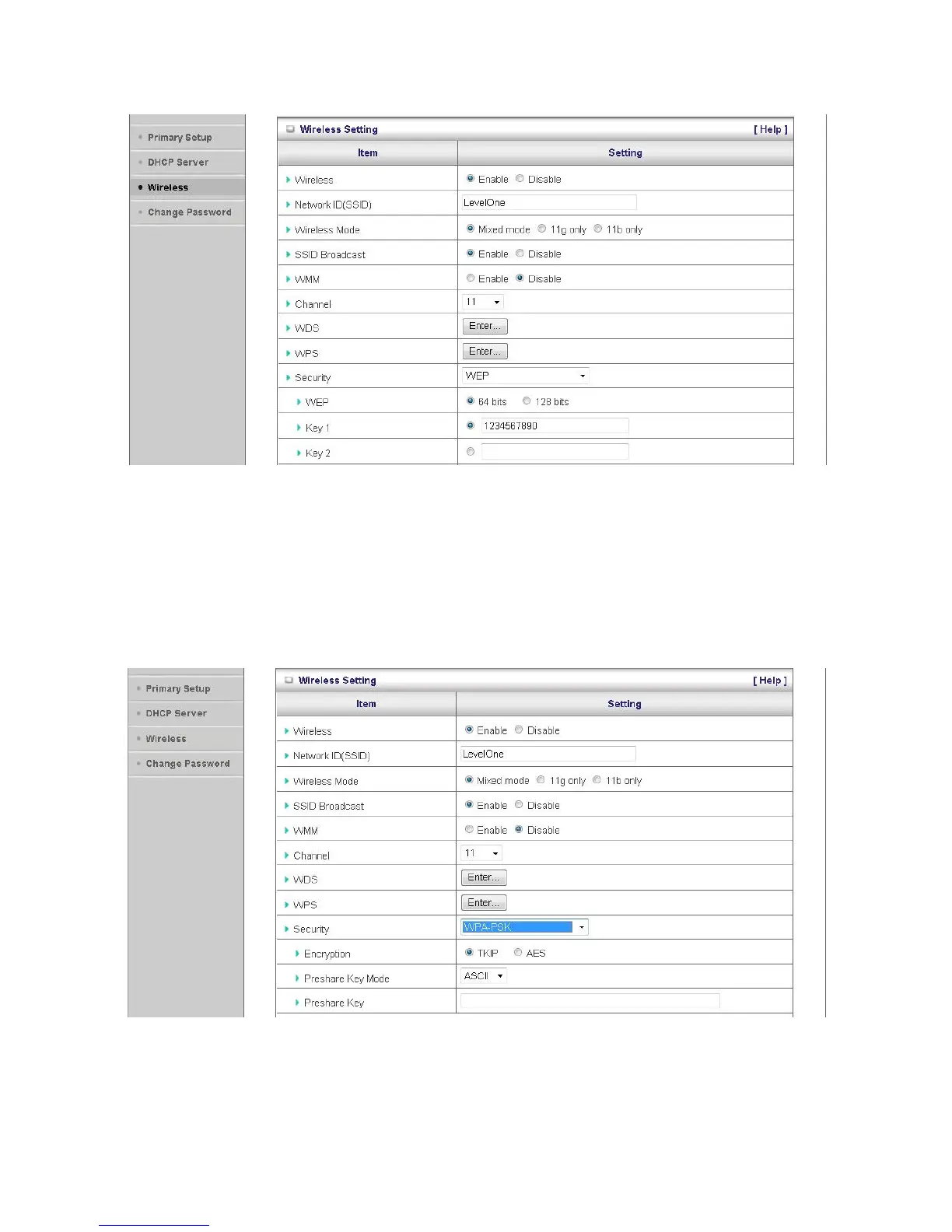 Primary Setup
DHCP Server
Wireless
Change Password

Wireless Setting [ Help ]

| Item | Setting |
|---|---|
| Wireless | Enable Disable |
| Network ID(SSID) | LevelOne |
| Wireless Mode | Mixed mode 11g only 11b only |
| SSID Broadcast | Enable Disable |
| WMM | Enable Disable |
| Channel | 11 |
| WDS | Enter... |
| WPS | Enter... |
| Security | WEP |
| WEP | 64 bits 128 bits |
| Key 1 | 1234567890 |
| Key 2 | |

Primary Setup
DHCP Server
Wireless
Change Password

Wireless Setting [ Help ]

| Item | Setting |
|---|---|
| Wireless | Enable Disable |
| Network ID(SSID) | LevelOne |
| Wireless Mode | Mixed mode 11g only 11b only |
| SSID Broadcast | Enable Disable |
| WMM | Enable Disable |
| Channel | 11 |
| WDS | Enter... |
| WPS | Enter... |
| Security | WPA-PSK |
| Encryption | TKIP AES |
| Preshare Key Mode | ASCII |
| Preshare Key | |